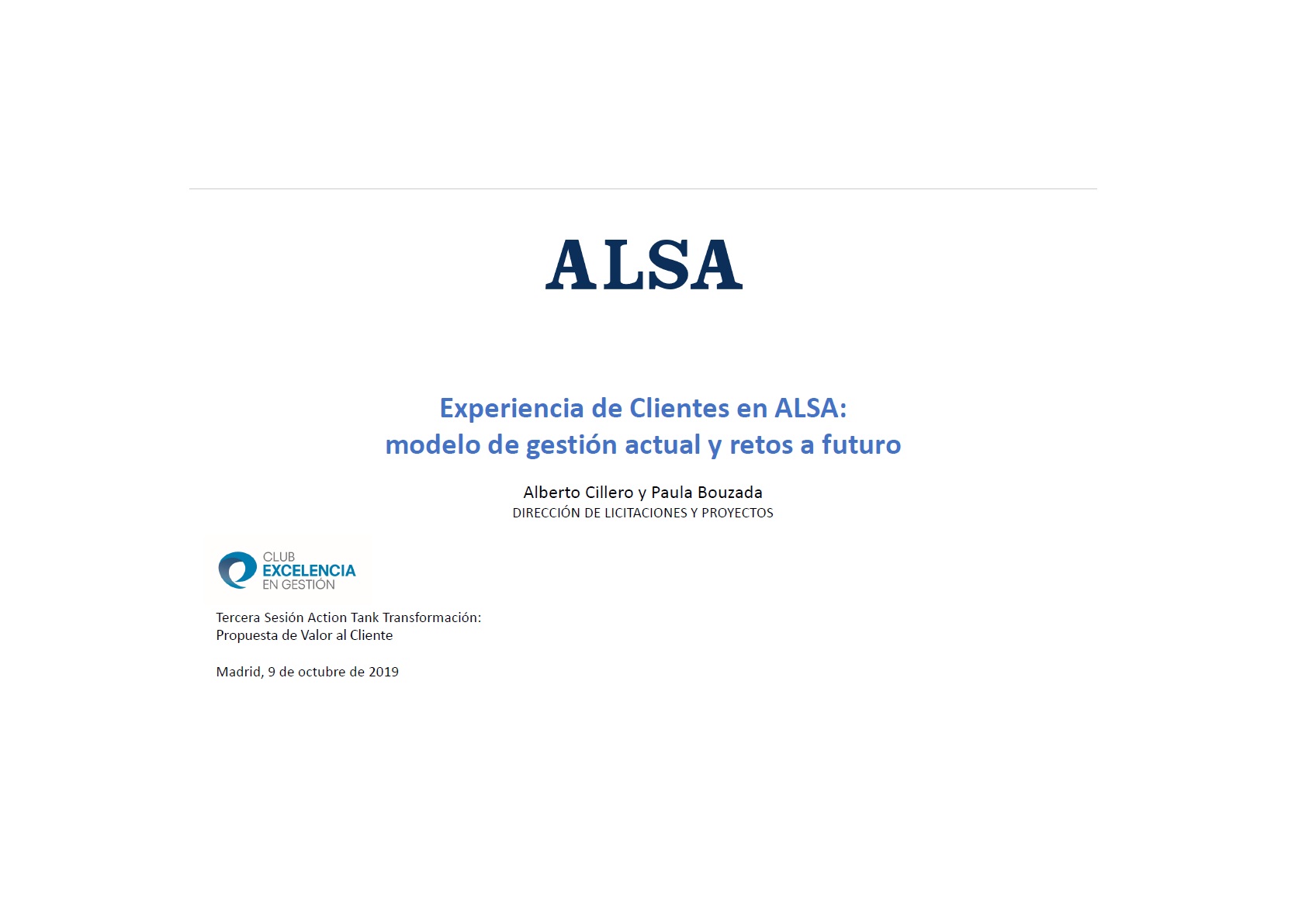 ALSA

Experiencia de Clientes en ALSA:
modelo de gestión actual y retos a futuro

Alberto Cillero y Paula Bouzada
DIRECCIÓN DE LICITACIONES Y PROYECTOS

CLUB
EXCELENCIA
EN GESTIÓN

Tercera Sesión Action Tank Transformación:
Propuesta de Valor al Cliente

Madrid, 9 de octubre de 2019